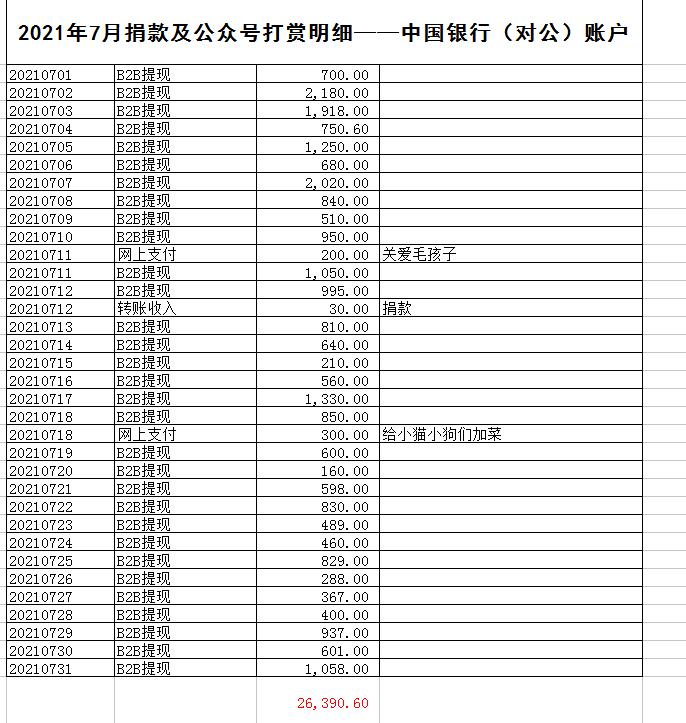 2021年7月捐款及公众号打赏明细——中国银行（对公）账户

| | | | |
|---|---|---|---|
| 20210701 | B2B提现 | 700.00 | |
| 20210702 | B2B提现 | 2,180.00 | |
| 20210703 | B2B提现 | 1,918.00 | |
| 20210704 | B2B提现 | 750.60 | |
| 20210705 | B2B提现 | 1,250.00 | |
| 20210706 | B2B提现 | 680.00 | |
| 20210707 | B2B提现 | 2,020.00 | |
| 20210708 | B2B提现 | 840.00 | |
| 20210709 | B2B提现 | 510.00 | |
| 20210710 | B2B提现 | 950.00 | |
| 20210711 | 网上支付 | 200.00 | 关爱毛孩子 |
| 20210711 | B2B提现 | 1,050.00 | |
| 20210712 | B2B提现 | 995.00 | |
| 20210712 | 转账收入 | 30.00 | 捐款 |
| 20210713 | B2B提现 | 810.00 | |
| 20210714 | B2B提现 | 640.00 | |
| 20210715 | B2B提现 | 210.00 | |
| 20210716 | B2B提现 | 560.00 | |
| 20210717 | B2B提现 | 1,330.00 | |
| 20210718 | B2B提现 | 850.00 | |
| 20210718 | 网上支付 | 300.00 | 给小猫小狗们加菜 |
| 20210719 | B2B提现 | 600.00 | |
| 20210720 | B2B提现 | 160.00 | |
| 20210721 | B2B提现 | 598.00 | |
| 20210722 | B2B提现 | 830.00 | |
| 20210723 | B2B提现 | 489.00 | |
| 20210724 | B2B提现 | 460.00 | |
| 20210725 | B2B提现 | 829.00 | |
| 20210726 | B2B提现 | 288.00 | |
| 20210727 | B2B提现 | 367.00 | |
| 20210728 | B2B提现 | 400.00 | |
| 20210729 | B2B提现 | 937.00 | |
| 20210730 | B2B提现 | 601.00 | |
| 20210731 | B2B提现 | 1,058.00 | |
| | | 26,390.60 | |